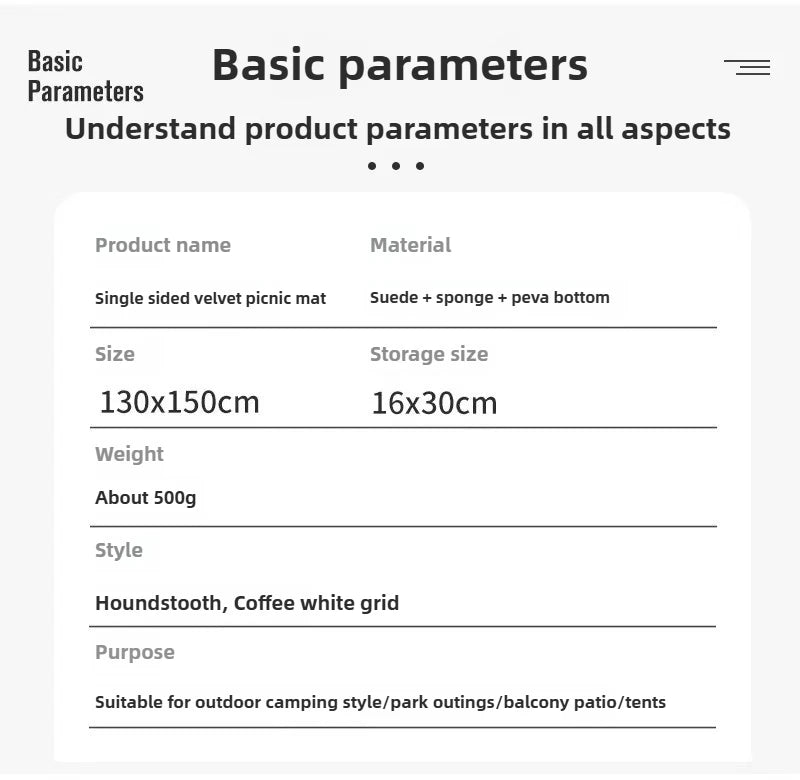 Basic
Parameters

Basic parameters

Understand product parameters in all aspects

• • •

Product name

Single sided velvet picnic mat

Material

Suede + sponge + peva bottom

Size

130x150cm

Storage size

16x30cm

Weight

About 500g

Style

Houndstooth, Coffee white grid

Purpose

Suitable for outdoor camping style/park outings/balcony patio/tents